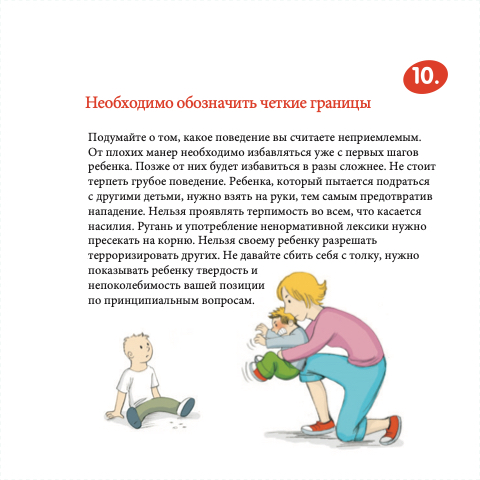 10.

Необходимо обозначить четкие границы

Подумайте о том, какое поведение вы считаете неприемлемым. От плохих манер необходимо избавляться уже с первых шагов ребенка. Позже от них будет избавиться в разы сложнее. Не стоит терпеть грубое поведение. Ребенка, который пытается подраться с другими детьми, нужно взять на руки, тем самым предотвратив нападение. Нельзя проявлять терпимость во всем, что касается насилия. Ругань и употребление ненормативной лексики нужно пресекать на корню. Нельзя своему ребенку разрешать терроризировать других. Не давайте сбить себя с толку, нужно показывать ребенку твердость и непоколебимость вашей позиции по принципиальным вопросам.